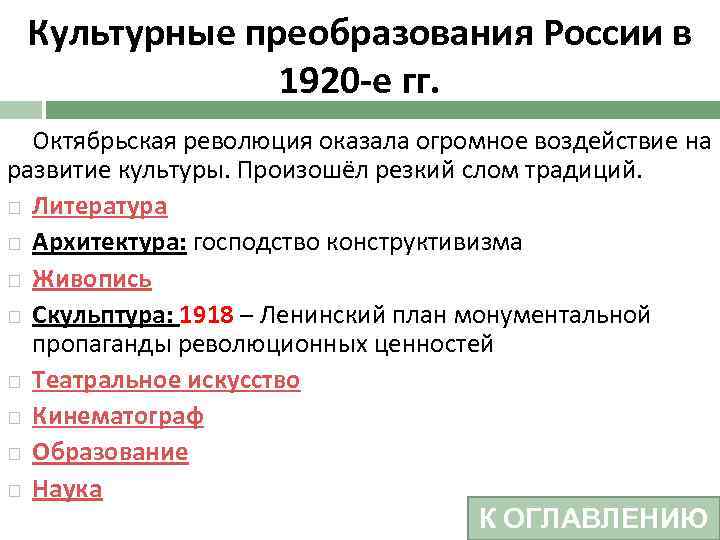 Культурные преобразования России в 1920-е гг.

Октябрьская революция оказала огромное воздействие на развитие культуры. Произошёл резкий слом традиций.

Литература

Архитектура: господство конструктивизма

Живопись

Скульптура: 1918 – Ленинский план монументальной пропаганды революционных ценностей

Театральное искусство

Кинематограф

Образование

Наука

К ОГЛАВЛЕНИЮ